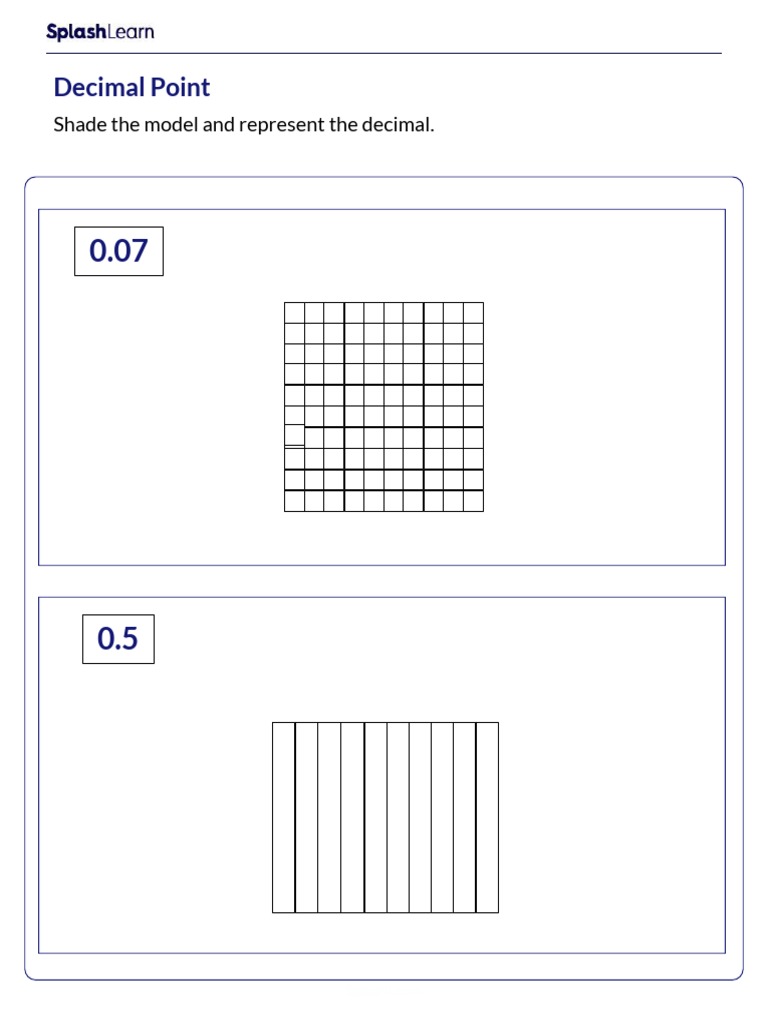 SplashLearn

Decimal Point

Shade the model and represent the decimal.

0.07

0.5